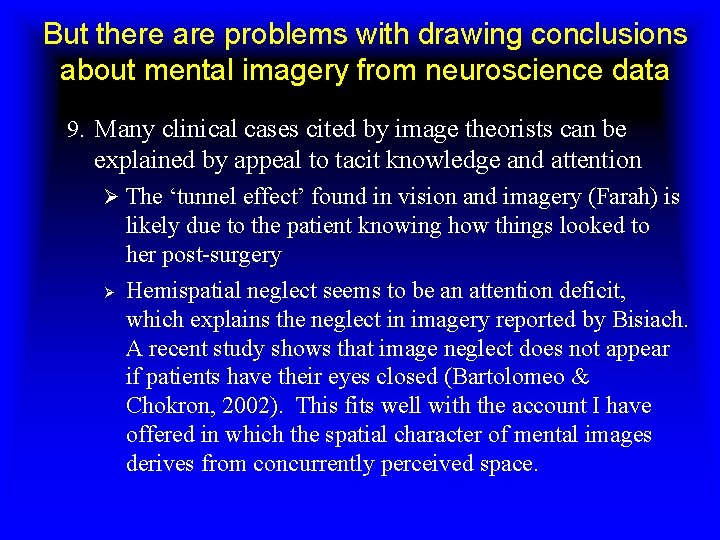 But there are problems with drawing conclusions about mental imagery from neuroscience data

9. Many clinical cases cited by image theorists can be explained by appeal to tacit knowledge and attention

➢ The ‘tunnel effect’ found in vision and imagery (Farah) is likely due to the patient knowing how things looked to her post-surgery

➢ Hemispatial neglect seems to be an attention deficit, which explains the neglect in imagery reported by Bisiach. A recent study shows that image neglect does not appear if patients have their eyes closed (Bartolomeo & Chokron, 2002). This fits well with the account I have offered in which the spatial character of mental images derives from concurrently perceived space.